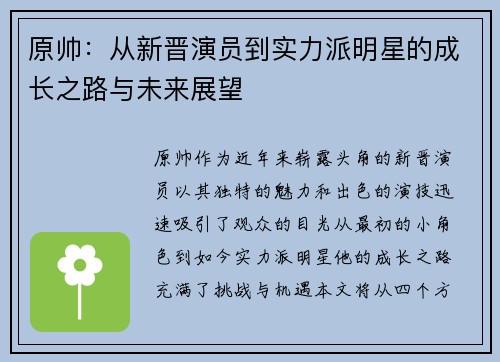 原帅：从新晋演员到实力派明星的成长之路与未来展望

原帅作为近年来崭露头角的新晋演员以其独特的魅力和出色的演技迅速吸引了观众的目光从最初的小角色到如今实力派明星他的成长之路充满了挑战与机遇本文将从四个方